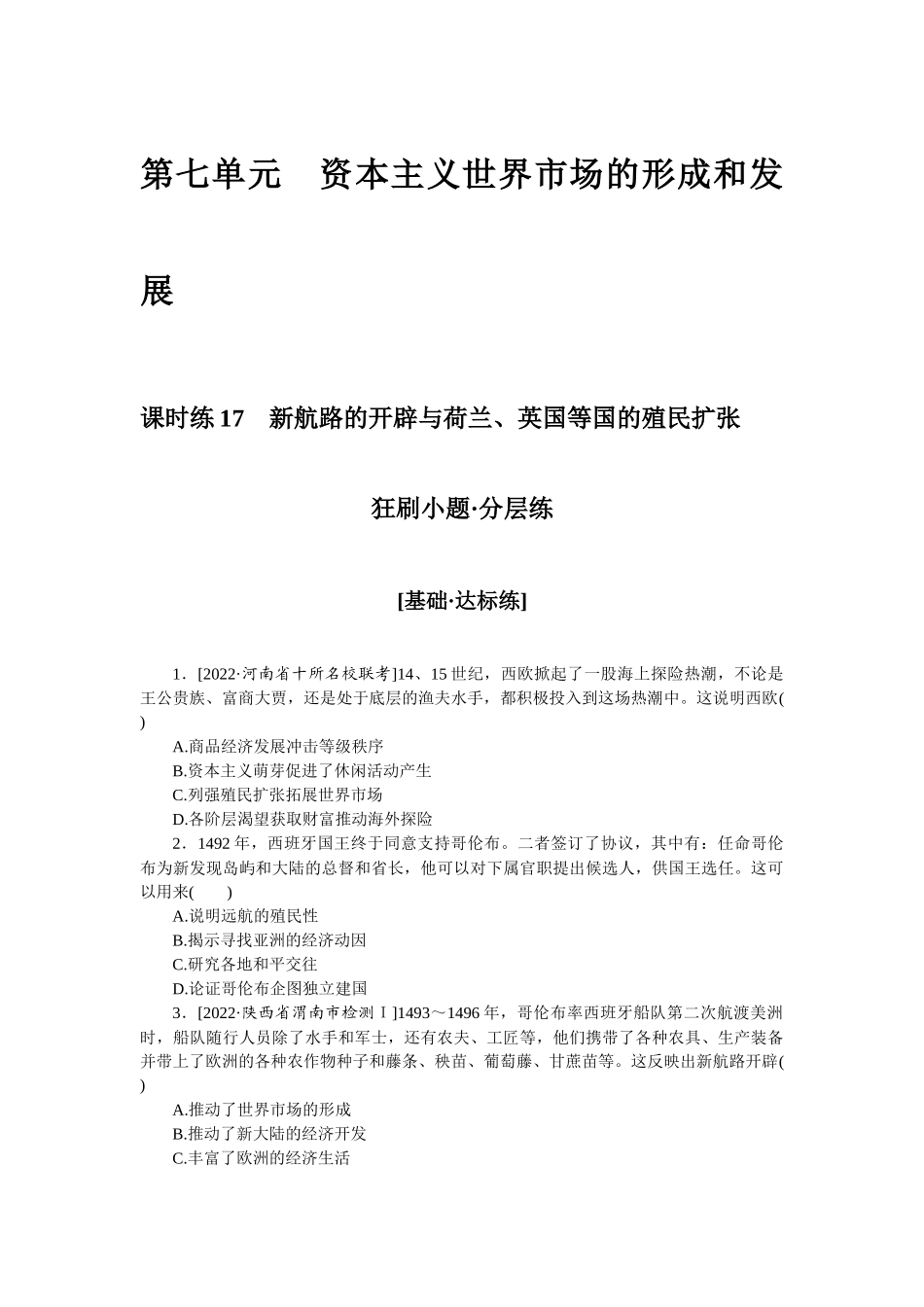 第七单元　资本主义世界市场的形成和发展

课时练 17　新航路的开辟与荷兰、英国等国的殖民扩张

狂刷小题·分层练

[基础·达标练]

1．[2022·河南省十所名校联考]14、15 世纪，西欧掀起了一股海上探险热潮，不论是王公贵族、富商大贾，还是处于底层的渔夫水手，都积极投入到这场热潮中。这说明西欧(　　)

A.商品经济发展冲击等级秩序

B.资本主义萌芽促进了休闲活动产生

C.列强殖民扩张拓展世界市场

D.各阶层渴望获取财富推动海外探险

2．1492 年，西班牙国王终于同意支持哥伦布。二者签订了协议，其中有：任命哥伦布为新发现岛屿和大陆的总督和省长，他可以对下属官职提出候选人，供国王选任。这可以用来(　　)

A.说明远航的殖民性

B.揭示寻找亚洲的经济动因

C.研究各地和平交往

D.论证哥伦布企图独立建国

3．[2022·陕西省渭南市检测Ⅰ]1493～1496 年，哥伦布率西班牙船队第二次航渡美洲时，船队随行人员除了水手和军士，还有农夫、工匠等，他们携带了各种农具、生产装备并带上了欧洲的各种农作物种子和藤条、秧苗、葡萄藤、甘蔗苗等。这反映出新航路开辟(　　)

A.推动了世界市场的形成

B.推动了新大陆的经济开发

C.丰富了欧洲的经济生活